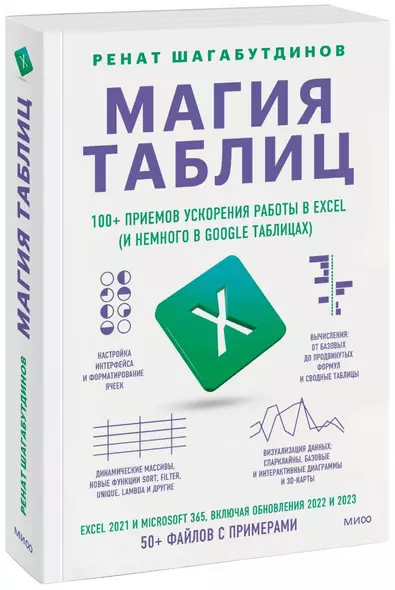 X

МАГИЯ ТАБЛИЦ

РЕНАТ ШАГАБУТДИНОВ

МИФ

РЕНАТ ШАГАБУТДИНОВ

МАГИЯ ТАБЛИЦ

100+ ПРИЕМОВ УСКОРЕНИЯ РАБОТЫ В EXCEL (И НЕМНОГО В GOOGLE ТАБЛИЦАХ)

X

НАСТРОЙКА ИНТЕРФЕЙСА И ФОРМАТИРОВАНИЕ ЯЧЕЕК

ВЫЧИСЛЕНИЯ: ОТ БАЗОВЫХ ДО ПРОДВИНУТЫХ ФОРМУЛ И СВОДНЫЕ ТАБЛИЦЫ

ДИНАМИЧЕСКИЕ МАССИВЫ, НОВЫЕ ФУНКЦИИ SORT, FILTER, UNIQUE, LAMBDA И ДРУГИЕ

ВИЗУАЛИЗАЦИЯ ДАННЫХ: СПАРКЛАЙНЫ, БАЗОВЫЕ И ИНТЕРАКТИВНЫЕ ДИАГРАММЫ И 3D-КАРТЫ

EXCEL 2021 И MICROSOFT 365, ВКЛЮЧАЯ ОБНОВЛЕНИЯ 2022 И 2023

50+ ФАЙЛОВ С ПРИМЕРАМИ

МИФ